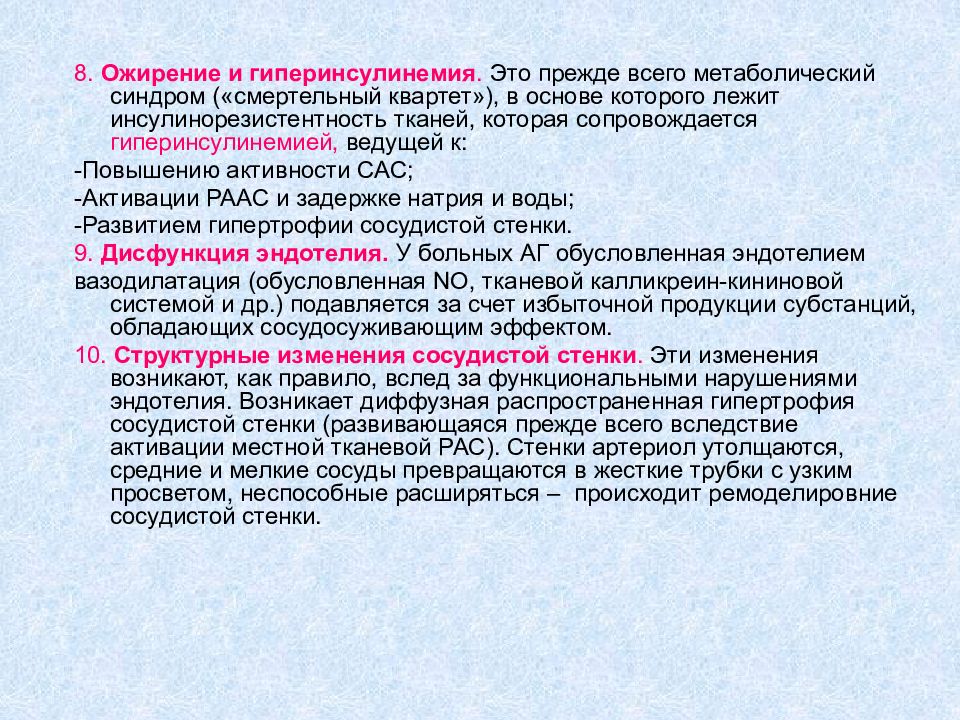 8. Ожирение и гиперинсулинемия. Это прежде всего метаболический синдром («смертельный квартет»), в основе которого лежит инсулинорезистентность тканей, которая сопровождается гиперинсулинемией, ведущей к:

-Повышению активности САС;

-Активации РААС и задержке натрия и воды;

-Развитием гипертрофии сосудистой стенки.

9. Дисфункция эндотелия. У больных АГ обусловленная эндотелием

вазодилатация (обусловленная NO, тканевой калликреин-кининовой системой и др.) подавляется за счет избыточной продукции субстанций, обладающих сосудосуживающим эффектом.

10. Структурные изменения сосудистой стенки. Эти изменения возникают, как правило, вслед за функциональными нарушениями эндотелия. Возникает диффузная распространенная гипертрофия сосудистой стенки (развивающаяся прежде всего вследствие активации местной тканевой РАС). Стенки артериол утолщаются, средние и мелкие сосуды превращаются в жесткие трубки с узким просветом, неспособные расширяться – происходит ремоделировние сосудистой стенки.